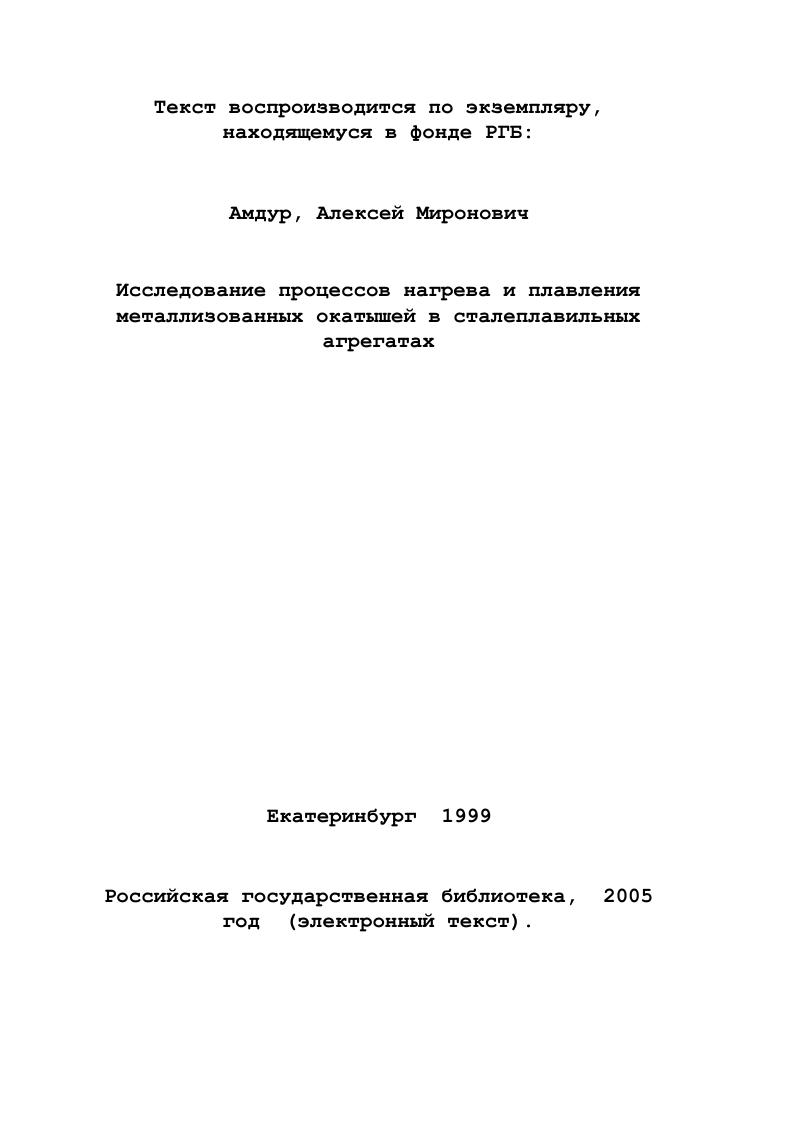 Текст воспроизводится по экземпляру, находящемуся в фонде РГБ:

Амдур, Алексей Миронович

Исследование процессов нагрева и плавления металлизованных окатышей в сталеплавильных агрегатах

Екатеринбург 1999

Российская государственная библиотека, 2005 год (электронный текст).